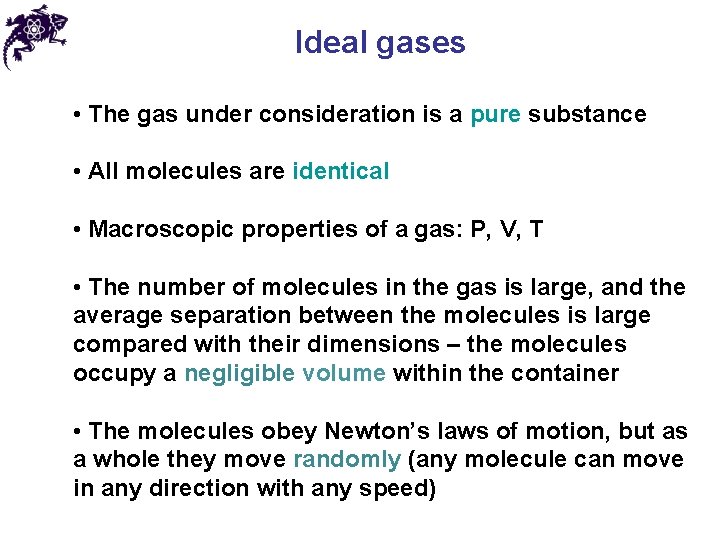 Ideal gases

• The gas under consideration is a pure substance

• All molecules are identical

• Macroscopic properties of a gas: P, V, T

• The number of molecules in the gas is large, and the average separation between the molecules is large compared with their dimensions – the molecules occupy a negligible volume within the container

• The molecules obey Newton's laws of motion, but as a whole they move randomly (any molecule can move in any direction with any speed)